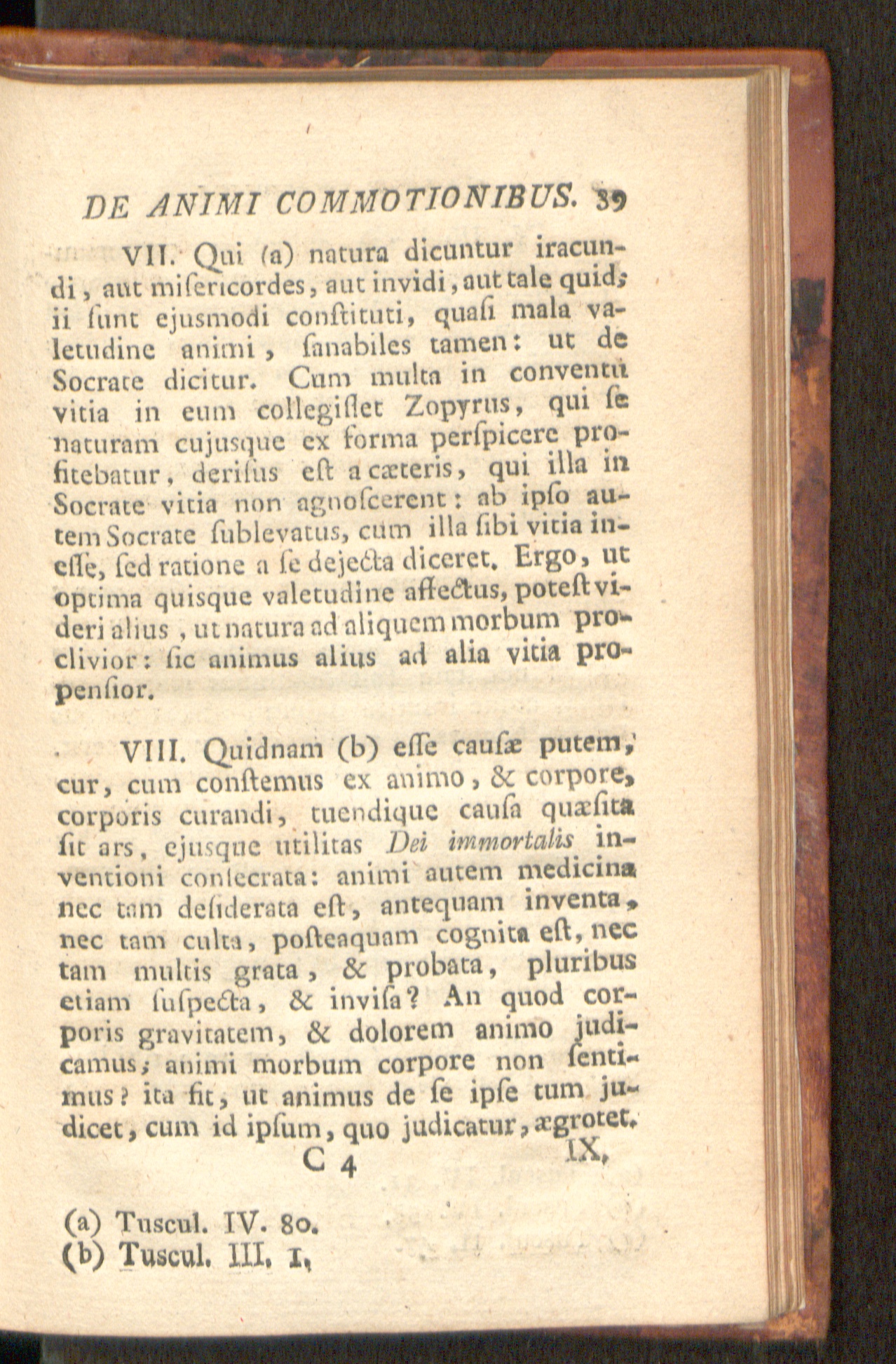 DE ANIMI COMMOTIONIBUS. 39

VII. Qui (a) natura dicuntur iracundi, aut misericordes, aut invidi, aut tale quid; ii sunt ejusmodi constituti, quasi mala valetudine animi, sanabiles tamen: ut de Socrate dicitur. Cum multa in conventu vitia in eum collegisset Zopyrus, qui se naturam cujusque ex forma perspicere profitebatur, derisus est a cæteris, qui illa in Socrate vitia non agnoscerent: ab ipso autem Socrate sublevatus, cum illa sibi vitia inesse, sed ratione a se dejecta diceret. Ergo, ut optima quisque valetudine affectus, potest videri alius, ut natura ad aliquem morbum proclivior: sic animus alius ad alia vitia propensior.

VIII. Quidnam (b) esse causæ putem, cur, cum constemus ex animo, & corpore, corporis curandi, tuendique causa quæsita sit ars, ejusque utilitas Dei immortalis inventioni consecrata: animi autem medicina nec tam desiderata est, antequam inventa, nec tam culta, posteaquam cognita est, nec tam multis grata, & probata, pluribus etiam suspecta, & invisa? An quod corporis gravitatem, & dolorem animo judicamus; animi morbum corpore non sentimus? ita fit, ut animus de se ipse tum judicet, cum id ipsum, quo judicatur, ægrotet.

C 4 IX.

(a) Tuscul. IV. 80.
(b) Tuscul. III. 1.